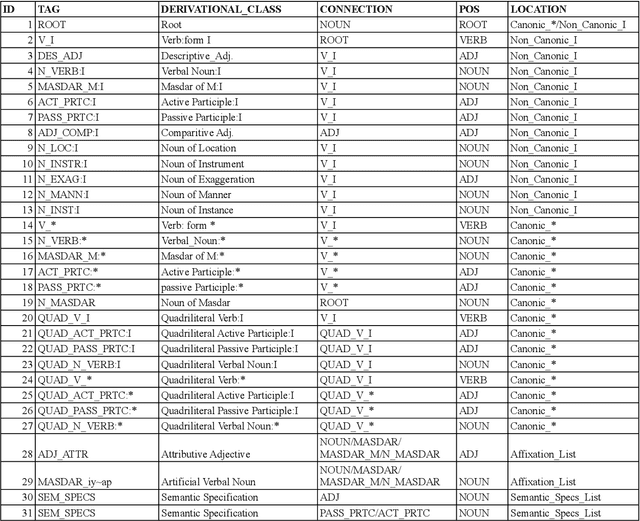 | ID | TAG | DERIVATIONAL_CLASS | CONNECTION | POS | LOCATION |
|---|---|---|---|---|---|
| 1 | ROOT | Root | NOUN | ROOT | Canonic_*/Non_Canonic_I |
| 2 | V_I | Verb:form I | ROOT | VERB | Non_Canonic_I |
| 3 | DES_ADJ | Descriptive_Adj. | V_I | ADJ | Non_Canonic_I |
| 4 | N_VERB:I | Verbal Noun:I | V_I | NOUN | Non_Canonic_I |
| 5 | MASDAR_M:I | Masdar of M:I | V_I | NOUN | Non_Canonic_I |
| 6 | ACT_PRTC:I | Active Participle:I | V_I | ADJ | Non_Canonic_I |
| 7 | PASS_PRTC:I | Passive Participle:I | V_I | ADJ | Non_Canonic_I |
| 8 | ADJ_COMP:I | Comparitive Adj. | ADJ | ADJ | Non_Canonic_I |
| 9 | N_LOC:I | Noun of Location | V_I | NOUN | Non_Canonic_I |
| 10 | N_INSTR:I | Noun of Instrument | V_I | NOUN | Non_Canonic_I |
| 11 | N_EXAG:I | Noun of Exaggeration | V_I | ADJ | Non_Canonic_I |
| 12 | N_MANN:I | Noun of Manner | V_I | NOUN | Non_Canonic_I |
| 13 | N_INST:I | Noun of Instance | V_I | NOUN | Non_Canonic_I |
| 14 | V_* | Verb: form * | V_I | VERB | Canonic_* |
| 15 | N_VERB:* | Verbal_Noun:* | V_* | NOUN | Canonic_* |
| 16 | MASDAR_M:* | Masdar of M:* | V_* | NOUN | Canonic_* |
| 17 | ACT_PRTC:* | Active Participle:* | V_* | ADJ | Canonic_* |
| 18 | PASS_PRTC:* | passive Participle:* | V_* | ADJ | Canonic_* |
| 19 | N_MASDAR | Noun of Masdar | ROOT | NOUN | Canonic_* |
| 20 | QUAD_V_I | Quadriliteral Verb:I | V_I | VERB | Canonic_* |
| 21 | QUAD_ACT_PRTC:I | Quadriliteral Active Participle:I | QUAD_V_I | ADJ | Canonic_* |
| 22 | QUAD_PASS_PRTC:I | Quadriliteral Passive Participle:I | QUAD_V_I | ADJ | Canonic_* |
| 23 | QUAD_N_VERB:I | Quadriliteral Verbal Noun:I | QUAD_V_I | NOUN | Canonic_* |
| 24 | QUAD_V_* | Quadriliteral Verb:* | QUAD_V_I | VERB | Canonic_* |
| 25 | QUAD_ACT_PRTC:* | Quadriliteral Active Participle:I | QUAD_V_* | ADJ | Canonic_* |
| 26 | QUAD_PASS_PRTC:* | Quadriliteral Passive Participle:I | QUAD_V_* | ADJ | Canonic_* |
| 27 | QUAD_N_VERB:* | Quadriliteral Verbal Noun:* | QUAD_V_* | NOUN | Canonic_* |
| 28 | ADJ_ATTR | Attributive Adjective | NOUN/MASDAR/ MASDAR_M/N_MASDAR | ADJ | Affixation_List |
| 29 | MASDAR_iy~ap | Artificial Verbal Noun | NOUN/MASDAR/ MASDAR_M/N_MASDAR | NOUN | Affixation_List |
| 30 | SEM_SPECS | Semantic Specification | ADJ | NOUN | Semantic_Specs_List |
| 31 | SEM_SPECS | Semantic Specification | PASS_PRTC/ACT_PRTC | NOUN | Semantic_Specs_List |